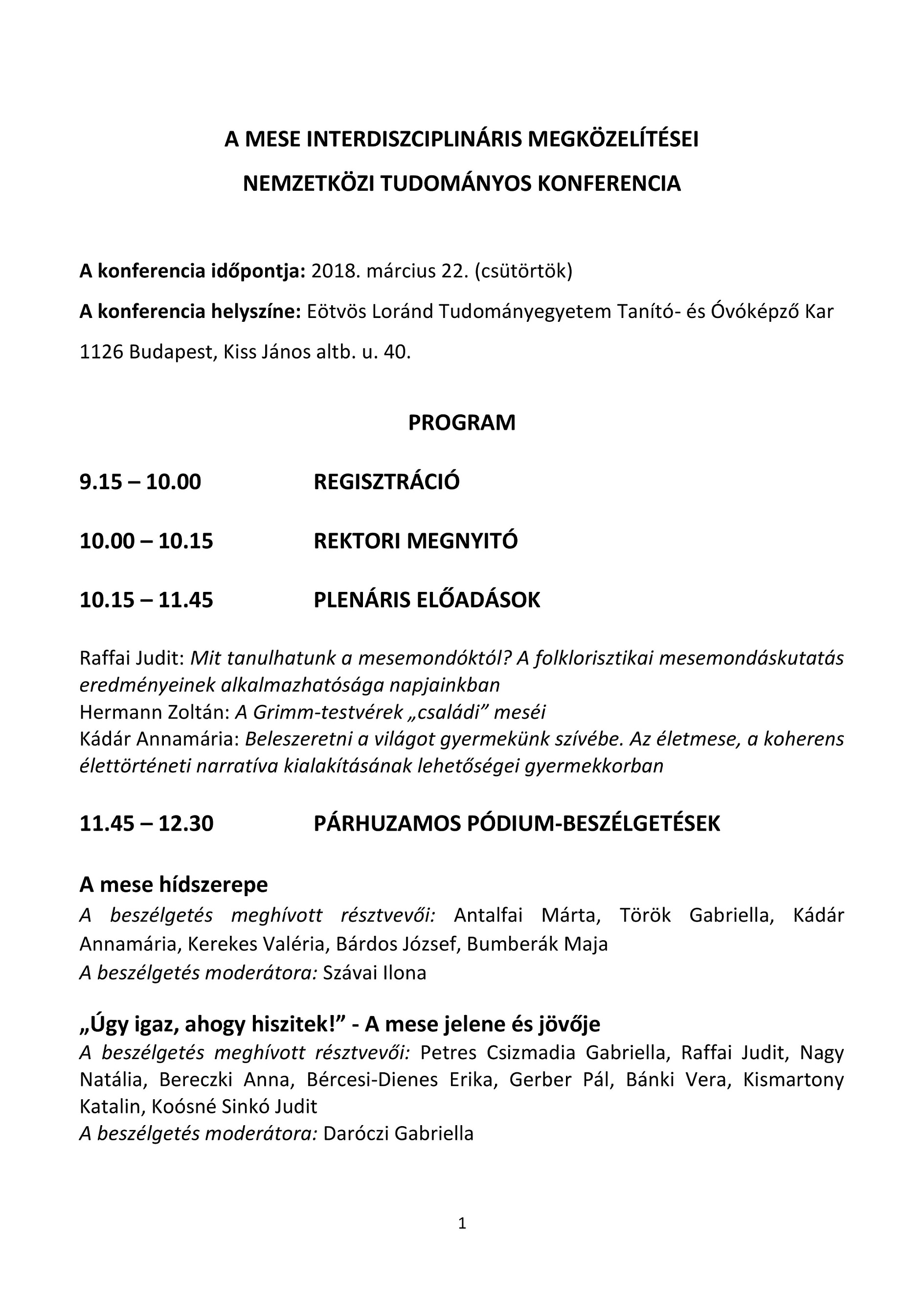 A MESE INTERDISZCIPLINÁRIS MEGKÖZELÍTÉSEI
NEMZETKÖZI TUDOMÁNYOS KONFERENCIA

A konferencia időpontja: 2018. március 22. (csütörtök)

A konferencia helyszíne: Eötvös Loránd Tudományegyetem Tanító- és Óvóképző Kar

1126 Budapest, Kiss János altb. u. 40.

PROGRAM

9.15 – 10.00 REGISZTRÁCIÓ

10.00 – 10.15 REKTORI MEGNYITÓ

10.15 – 11.45 PLENÁRIS ELŐADÁSOK

Raffai Judit: Mit tanulhatunk a mesemondóktól? A folklorisztikai mesemondáskutatás eredményeinek alkalmazhatósága napjainkban
Hermann Zoltán: A Grimm-testvérek „családi” meséi
Kádár Annamária: Beleszeretni a világot gyermekünk szívébe. Az életmese, a koherens élettörténeti narratíva kialakításának lehetőségei gyermekkorban

11.45 – 12.30 PÁRHUZAMOS PÓDIUM-BESZÉLGETÉSEK

A mese hídszerepe
A beszélgetés meghívott résztvevői: Antalfai Márta, Török Gabriella, Kádár Annamária, Kerekes Valéria, Bárdos József, Bumberák Maja
A beszélgetés moderátora: Szávai Ilona

„Úgy igaz, ahogy hiszitek!” - A mese jelene és jövője
A beszélgetés meghívott résztvevői: Petres Csizmadia Gabriella, Raffai Judit, Nagy Natália, Bereczki Anna, Bércesi-Dienes Erika, Gerber Pál, Bánki Vera, Kismartony Katalin, Koósné Sinkó Judit
A beszélgetés moderátora: Daróczi Gabriella

1